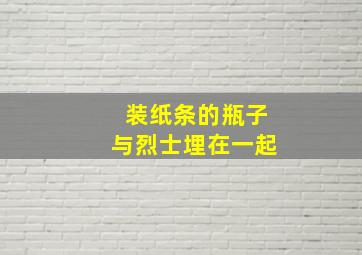 装纸条的瓶子
与烈士埋在一起